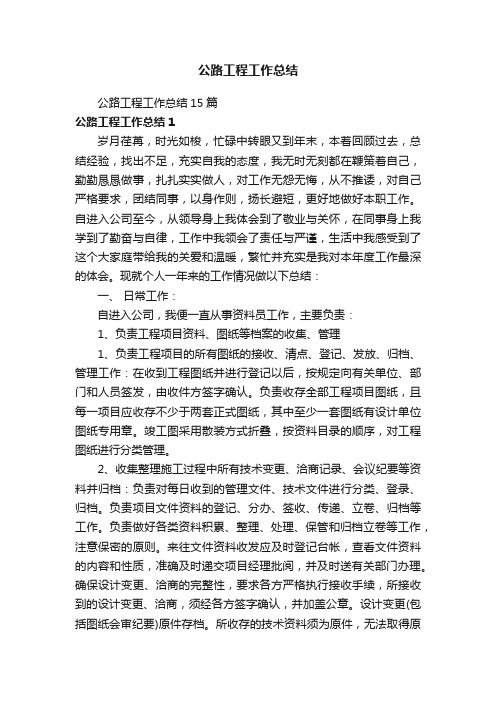 公路工程工作总结

公路工程工作总结15篇

公路工程工作总结1

岁月荏苒，时光如梭，忙碌中转眼又到年末，本着回顾过去，总结经验，找出不足，充实自我的态度，我无时无刻都在鞭策着自己，勤勤恳恳做事，扎扎实实做人，对工作无怨无悔，从不推诿，对自己严格要求，团结同事，以身作则，扬长避短，更好地做好本职工作。自进入公司至今，从领导身上我体会到了敬业与关怀，在同事身上我学到了勤奋与自律，工作中我领会了责任与严谨，生活中我感受到了这个大家庭带给我的关爱和温暖，繁忙并充实是我对本年度工作最深的体会。现就个人一年来的工作情况做以下总结：

一、 日常工作：

自进入公司，我便一直从事资料员工作，主要负责：

1、负责工程项目资料、图纸等档案的收集、管理

1、负责工程项目的所有图纸的接收、清点、登记、发放、归档、管理工作：在收到工程图纸并进行登记以后，按规定向有关单位、部门和人员签发，由收件方签字确认。负责收存全部工程项目图纸，且每一项目应收存不少于两套正式图纸，其中至少一套图纸有设计单位图纸专用章。竣工图采用散装方式折叠，按资料目录的顺序，对工程图纸进行分类管理。

2、收集整理施工过程中所有技术变更、洽商记录、会议纪要等资料并归档：负责对每日收到的管理文件、技术文件进行分类、登录、归档。负责项目文件资料的登记、分办、签收、传递、立卷、归档等工作。负责做好各类资料积累、整理、处理、保管和归档立卷等工作，注意保密的原则。来往文件资料收发应及时登记台帐，查看文件资料的内容和性质，准确及时递交项目经理批阅，并及时送有关部门办理。确保设计变更、洽商的完整性，要求各方严格执行接收手续，所接收到的设计变更、洽商，须经各方签字确认，并加盖公章。设计变更(包括图纸会审纪要)原件存档。所收存的技术资料须为原件，无法取得原